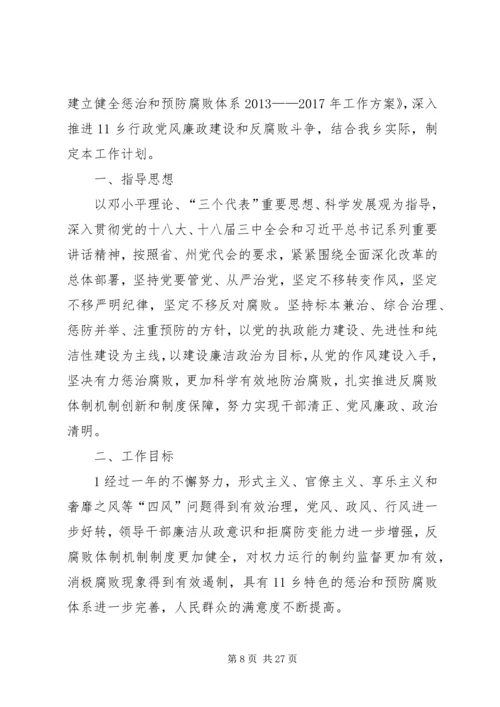 建立健全惩治和预防腐败体系 2013——2017 年工作方案》，深入推进 11 乡行政党风廉政建设和反腐败斗争，结合我乡实际，制定本工作计划。

一、指导思想

以邓小平理论、“三个代表”重要思想、科学发展观为指导，深入贯彻党的十八大、十八届三中全会和习近平总书记系列重要讲话精神，按照省、州党代会的要求，紧紧围绕全面深化改革的总体部署，坚持党要管党、从严治党，坚定不移转变作风，坚定不移严明纪律，坚定不移反对腐败。坚持标本兼治、综合治理、惩防并举、注重预防的方针，以党的执政能力建设、先进性和纯洁性建设为主线，以建设廉洁政治为目标，从党的作风建设入手，坚决有力惩治腐败，更加科学有效地防治腐败，扎实推进反腐败体制机制创新和制度保障，努力实现干部清正、党风廉政、政治清明。

二、工作目标

1 经过一年的不懈努力，形式主义、官僚主义、享乐主义和奢靡之风等“四风”问题得到有效治理，党风、政风、行风进一步好转，领导干部廉洁从政意识和拒腐防变能力进一步增强，反腐败体制机制制度更加健全，对权力运行的制约监督更加有效，消极腐败现象得到有效遏制，具有 11 乡特色的惩治和预防腐败体系进一步完善，人民群众的满意度不断提高。

第 8 页 共 27 页